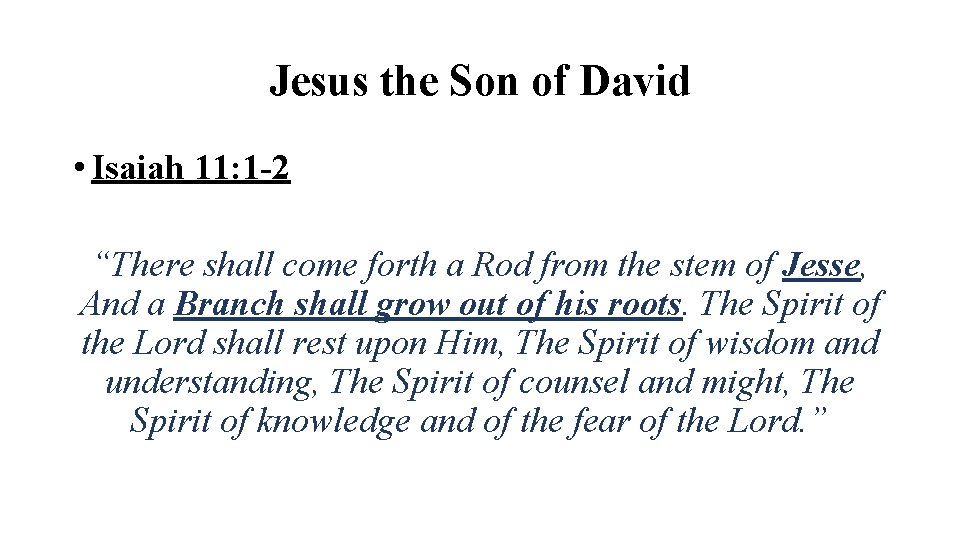 Jesus the Son of David

• Isaiah 11:1-2

“There shall come forth a Rod from the stem of Jesse, And a Branch shall grow out of his roots. The Spirit of the Lord shall rest upon Him, The Spirit of wisdom and understanding, The Spirit of counsel and might, The Spirit of knowledge and of the fear of the Lord.”